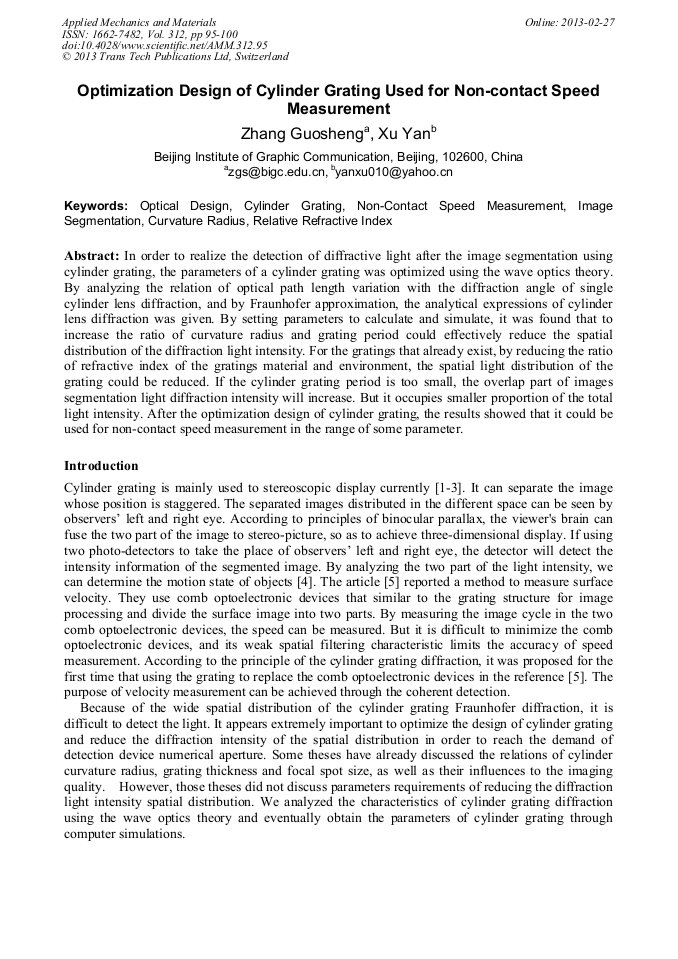 Applied Mechanics and Materials
ISSN: 1662-7482, Vol. 312, pp 95-100
doi:10.4028/www.scientific.net/AMM.312.95
© 2013 Trans Tech Publications Ltd, Switzerland

Online: 2013-02-27

Optimization Design of Cylinder Grating Used for Non-contact Speed Measurement

Zhang Guosheng$^a$, Xu Yan$^b$

Beijing Institute of Graphic Communication, Beijing, 102600, China
$^a$zgs@bigc.edu.cn, $^b$yanxu010@yahoo.cn

Keywords: Optical Design, Cylinder Grating, Non-Contact Speed Measurement, Image Segmentation, Curvature Radius, Relative Refractive Index

Abstract: In order to realize the detection of diffractive light after the image segmentation using cylinder grating, the parameters of a cylinder grating was optimized using the wave optics theory. By analyzing the relation of optical path length variation with the diffraction angle of single cylinder lens diffraction, and by Fraunhofer approximation, the analytical expressions of cylinder lens diffraction was given. By setting parameters to calculate and simulate, it was found that to increase the ratio of curvature radius and grating period could effectively reduce the spatial distribution of the diffraction light intensity. For the gratings that already exist, by reducing the ratio of refractive index of the gratings material and environment, the spatial light distribution of the grating could be reduced. If the cylinder grating period is too small, the overlap part of images segmentation light diffraction intensity will increase. But it occupies smaller proportion of the total light intensity. After the optimization design of cylinder grating, the results showed that it could be used for non-contact speed measurement in the range of some parameter.

Introduction

Cylinder grating is mainly used to stereoscopic display currently [1-3]. It can separate the image whose position is staggered. The separated images distributed in the different space can be seen by observers' left and right eye. According to principles of binocular parallax, the viewer's brain can fuse the two part of the image to stereo-picture, so as to achieve three-dimensional display. If using two photo-detectors to take the place of observers' left and right eye, the detector will detect the intensity information of the segmented image. By analyzing the two part of the light intensity, we can determine the motion state of objects [4]. The article [5] reported a method to measure surface velocity. They use comb optoelectronic devices that similar to the grating structure for image processing and divide the surface image into two parts. By measuring the image cycle in the two comb optoelectronic devices, the speed can be measured. But it is difficult to minimize the comb optoelectronic devices, and its weak spatial filtering characteristic limits the accuracy of speed measurement. According to the principle of the cylinder grating diffraction, it was proposed for the first time that using the grating to replace the comb optoelectronic devices in the reference [5]. The purpose of velocity measurement can be achieved through the coherent detection.

Because of the wide spatial distribution of the cylinder grating Fraunhofer diffraction, it is difficult to detect the light. It appears extremely important to optimize the design of cylinder grating and reduce the diffraction intensity of the spatial distribution in order to reach the demand of detection device numerical aperture. Some theses have already discussed the relations of cylinder curvature radius, grating thickness and focal spot size, as well as their influences to the imaging quality. However, those theses did not discuss parameters requirements of reducing the diffraction light intensity spatial distribution. We analyzed the characteristics of cylinder grating diffraction using the wave optics theory and eventually obtain the parameters of cylinder grating through computer simulations.